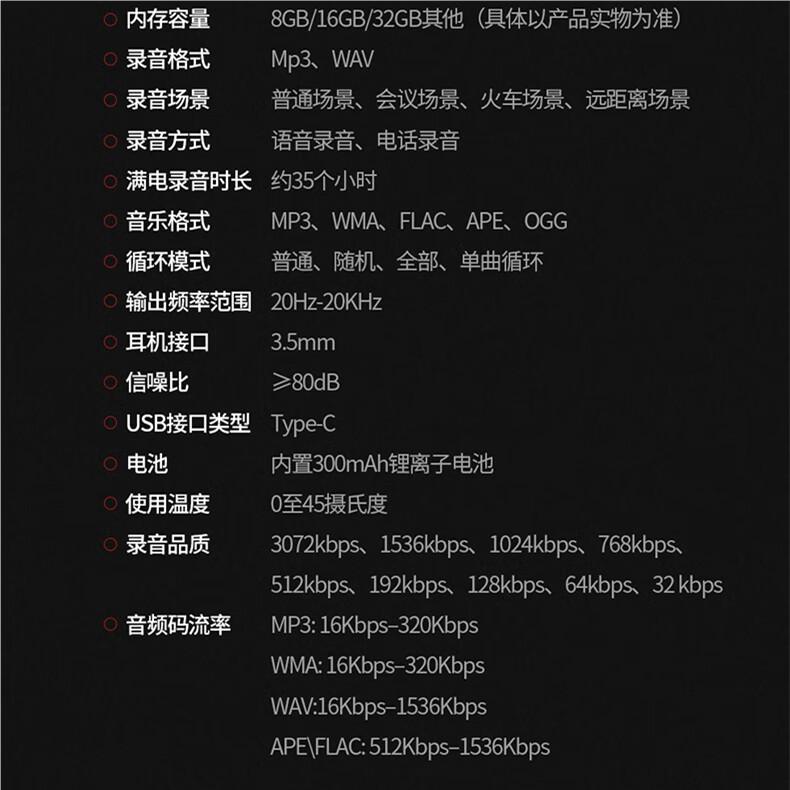 内存容量 8GB/16GB/32GB其他（具体以产品实物为准）
录音格式 Mp3、WAV
录音场景 普通场景、会议场景、火车场景、远距离场景
录音方式 语音录音、电话录音
满电录音时长 约35个小时
音乐格式 MP3、WMA、FLAC、APE、OGG
循环模式 普通、随机、全部、单曲循环
输出频率范围 20Hz-20KHz
耳机接口 3.5mm
信噪比 ≥80dB
USB接口类型 Type-C
电池 内置300mAh锂离子电池
使用温度 0至45摄氏度
录音品质 3072kbps、1536kbps、1024kbps、768kbps、512kbps、192kbps、128kbps、64kbps、32 kbps
音频码流率 MP3: 16Kbps–320Kbps
WMA: 16Kbps–320Kbps
WAV:16Kbps–1536Kbps
APE\FLAC: 512Kbps–1536Kbps